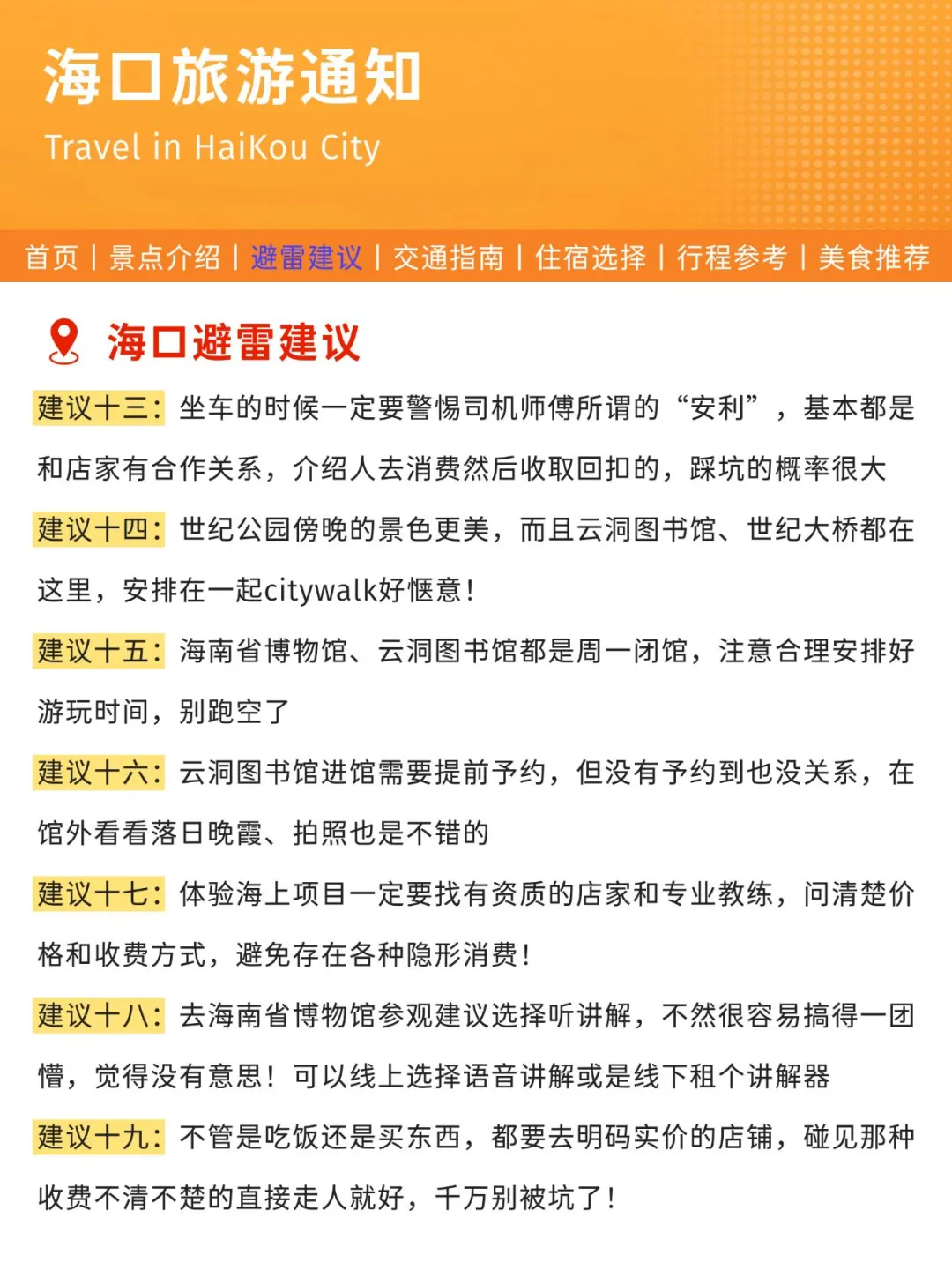 海口旅游通知

Travel in HaiKou City

首页 | 景点介绍 | 避雷建议 | 交通指南 | 住宿选择 | 行程参考 | 美食推荐

海口避雷建议

建议十三：坐车的时候一定要警惕司机师傅所谓的“安利”，基本都是和店家有合作关系，介绍人去消费然后收取回扣的，踩坑的概率很大

建议十四：世纪公园傍晚的景色更美，而且云洞图书馆、世纪大桥都在这里，安排在一起citywalk好惬意！

建议十五：海南省博物馆、云洞图书馆都是周一闭馆，注意合理安排好游玩时间，别跑空了

建议十六：云洞图书馆进馆需要提前予约，但没有予约到也没关系，在馆外看看落日晚霞、拍照也是不错的

建议十七：体验海上项目一定要找有资质的店家和专业教练，问清楚价格和收费方式，避免存在各种隐形消费！

建议十八：去海南省博物馆参观建议选择听讲解，不然很容易搞得一团懵，觉得没有意思！可以线上选择语音讲解或是线下租个讲解器

建议十九：不管是吃饭还是买东西，都要去明码实价的店铺，碰见那种收费不清不楚的直接走人就好，千万别被坑了！